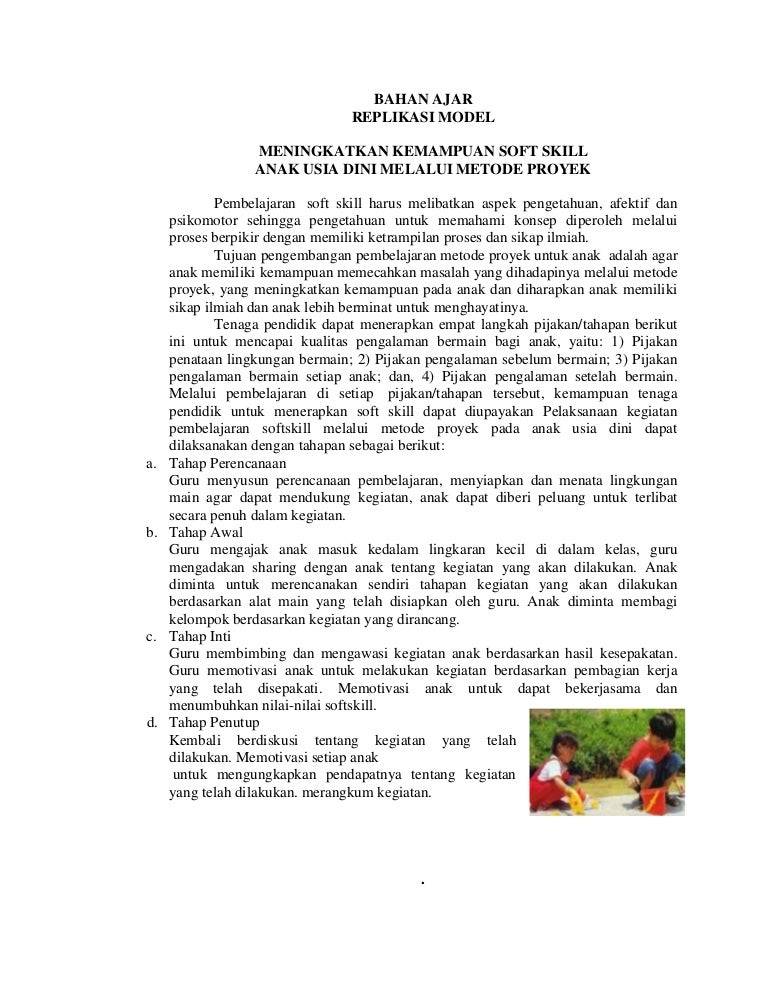 BAHAN AJAR
REPLIKASI MODEL

MENINGKATKAN KEMAMPUAN SOFT SKILL
ANAK USIA DINI MELALUI METODE PROYEK

Pembelajaran soft skill harus melibatkan aspek pengetahuan, afektif dan psikomotor sehingga pengetahuan untuk memahami konsep diperoleh melalui proses berpikir dengan memiliki ketrampilan proses dan sikap ilmiah.

Tujuan pengembangan pembelajaran metode proyek untuk anak adalah agar anak memiliki kemampuan memecahkan masalah yang dihadapinya melalui metode proyek, yang meningkatkan kemampuan pada anak dan diharapkan anak memiliki sikap ilmiah dan anak lebih berminat untuk menghayatinya.

Tenaga pendidik dapat menerapkan empat langkah pijakan/tahapan berikut ini untuk mencapai kualitas pengalaman bermain bagi anak, yaitu: 1) Pijakan penataan lingkungan bermain; 2) Pijakan pengalaman sebelum bermain; 3) Pijakan pengalaman bermain setiap anak; dan, 4) Pijakan pengalaman setelah bermain. Melalui pembelajaran di setiap pijakan/tahapan tersebut, kemampuan tenaga pendidik untuk menerapkan soft skill dapat diupayakan Pelaksanaan kegiatan pembelajaran softskill melalui metode proyek pada anak usia dini dapat dilaksanakan dengan tahapan sebagai berikut:

a. Tahap Perencanaan
Guru menyusun perencanaan pembelajaran, menyiapkan dan menata lingkungan main agar dapat mendukung kegiatan, anak dapat diberi peluang untuk terlibat secara penuh dalam kegiatan.

b. Tahap Awal
Guru mengajak anak masuk kedalam lingkaran kecil di dalam kelas, guru mengadakan sharing dengan anak tentang kegiatan yang akan dilakukan. Anak diminta untuk merencanakan sendiri tahapan kegiatan yang akan dilakukan berdasarkan alat main yang telah disiapkan oleh guru. Anak diminta membagi kelompok berdasarkan kegiatan yang dirancang.

c. Tahap Inti
Guru membimbing dan mengawasi kegiatan anak berdasarkan hasil kesepakatan. Guru memotivasi anak untuk melakukan kegiatan berdasarkan pembagian kerja yang telah disepakati. Memotivasi anak untuk dapat bekerjasama dan menumbuhkan nilai-nilai softskill.

d. Tahap Penutup
Kembali berdiskusi tentang kegiatan yang telah dilakukan. Memotivasi setiap anak untuk mengungkapkan pendapatnya tentang kegiatan yang telah dilakukan. merangkum kegiatan.

.